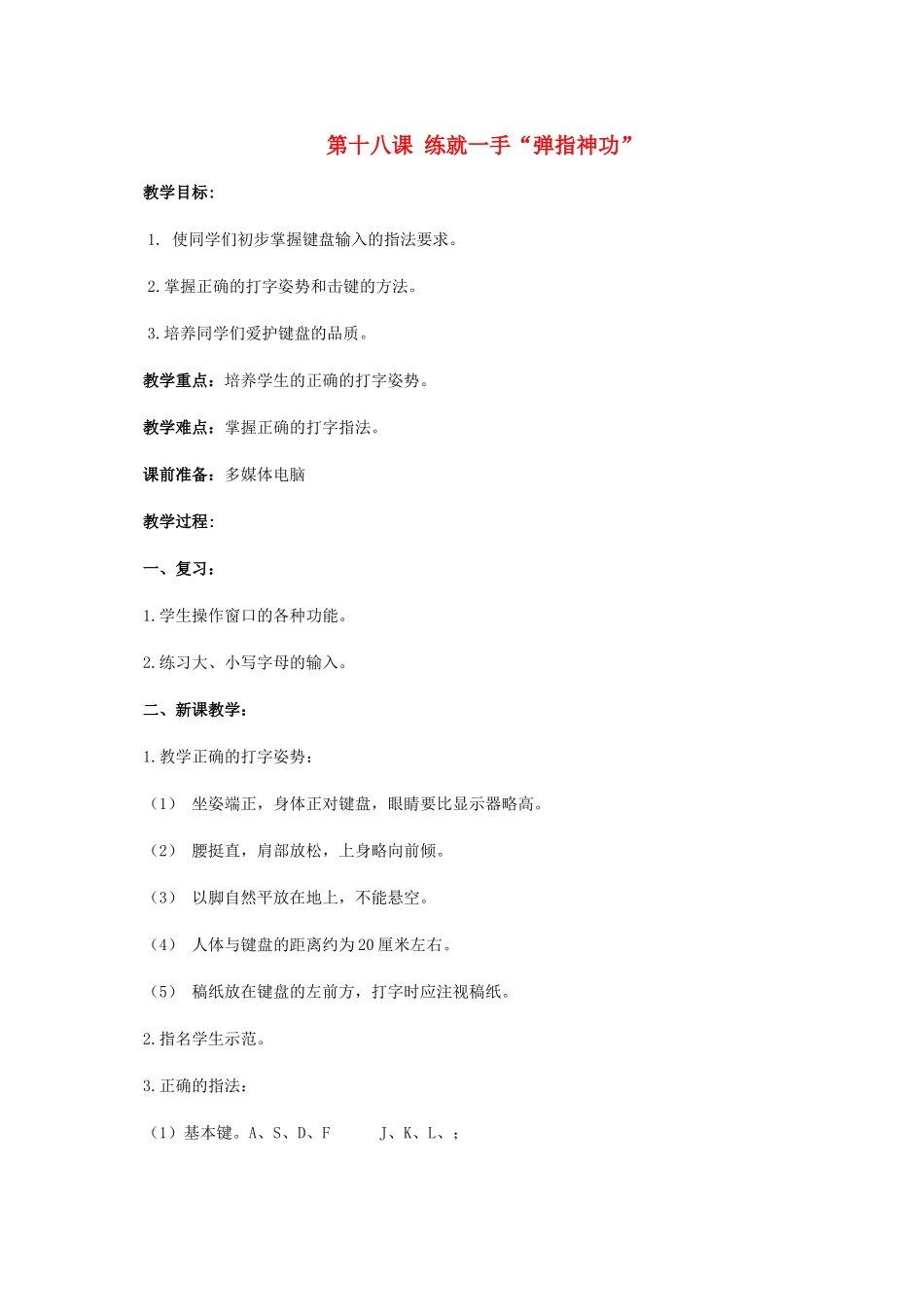 第十八课 练就一手“弹指神功”

教学目标:

1. 使同学们初步掌握键盘输入的指法要求。

2.掌握正确的打字姿势和击键的方法。

3.培养同学们爱护键盘的品质。

教学重点：培养学生的正确的打字姿势。

教学难点：掌握正确的打字指法。

课前准备：多媒体电脑

教学过程:

一、复习：

1.学生操作窗口的各种功能。

2.练习大、小写字母的输入。

二、新课教学：

1.教学正确的打字姿势：

（1） 坐姿端正，身体正对键盘，眼睛要比显示器略高。

（2） 腰挺直，肩部放松，上身略向前倾。

（3） 以脚自然平放在地上，不能悬空。

（4） 人体与键盘的距离约为20厘米左右。

（5） 稿纸放在键盘的左前方，打字时应注视稿纸。

2.指名学生示范。

3.正确的指法：

（1）基本键。A、S、D、F J、K、L、；